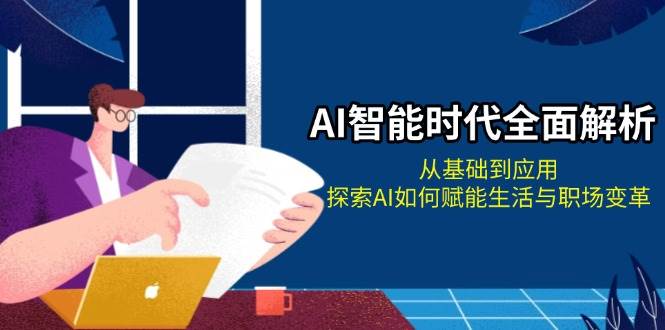 AI智能时代全面解析

从基础到应用
探索AI如何赋能生活与职场变革